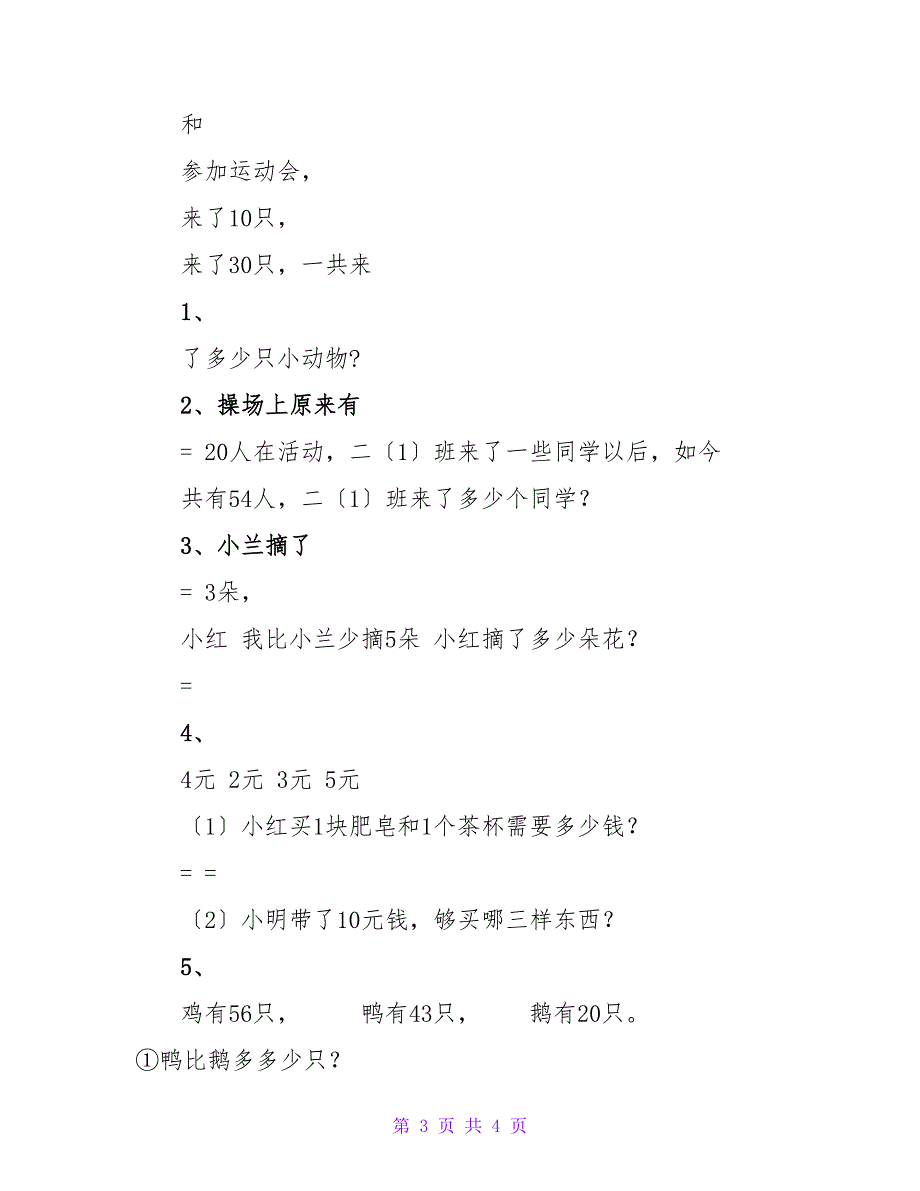 和

参加运动会，

来了10只，

来了30只，一共来

1、

了多少只小动物?

2、操场上原来有

= 20人在活动，二〔1〕班来了一些同学以后，如今共有54人，二〔1〕班来了多少个同学？

3、小兰摘了

= 3朵，

小红 我比小兰少摘5朵 小红摘了多少朵花？

=

4、

4元 2元 3元 5元

〔1〕小红买1块肥皂和1个茶杯需要多少钱？

= =

〔2〕小明带了10元钱，够买哪三样东西？

5、

鸡有56只，　鸭有43只，　鹅有20只。

①鸭比鹅多多少只？

第 3 页 共 4 页